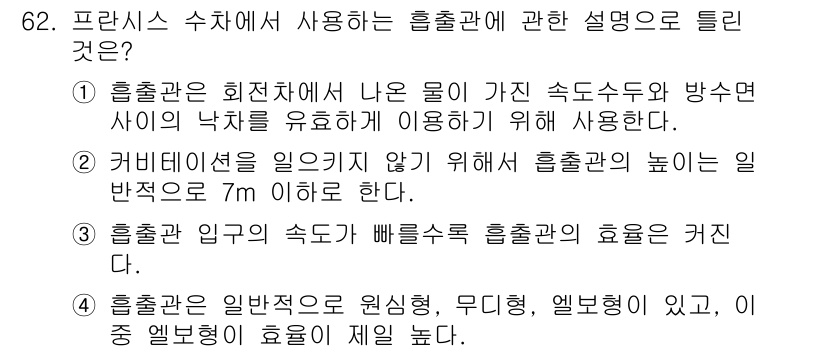 62. 프란시스 수차에서 사용하는 흡출관에 관한 설명으로 틀린 것은?

① 흡출관은 회전차에서 나온 물이 가진 속도수두와 방수면 사이의 낙차를 유효하게 이용하기 위해 사용한다.

② 커비테이션을 일으키지 않기 위해서 흡출관의 높이는 일반적으로 7m 이하로 한다.

③ 흡출관 입구의 속도가 빠를수록 흡출관의 효율은 커진다.

④ 흡출관은 일반적으로 원심형, 무디형, 엘보형이 있고, 이 중 엘보형이 효율이 제일 높다.